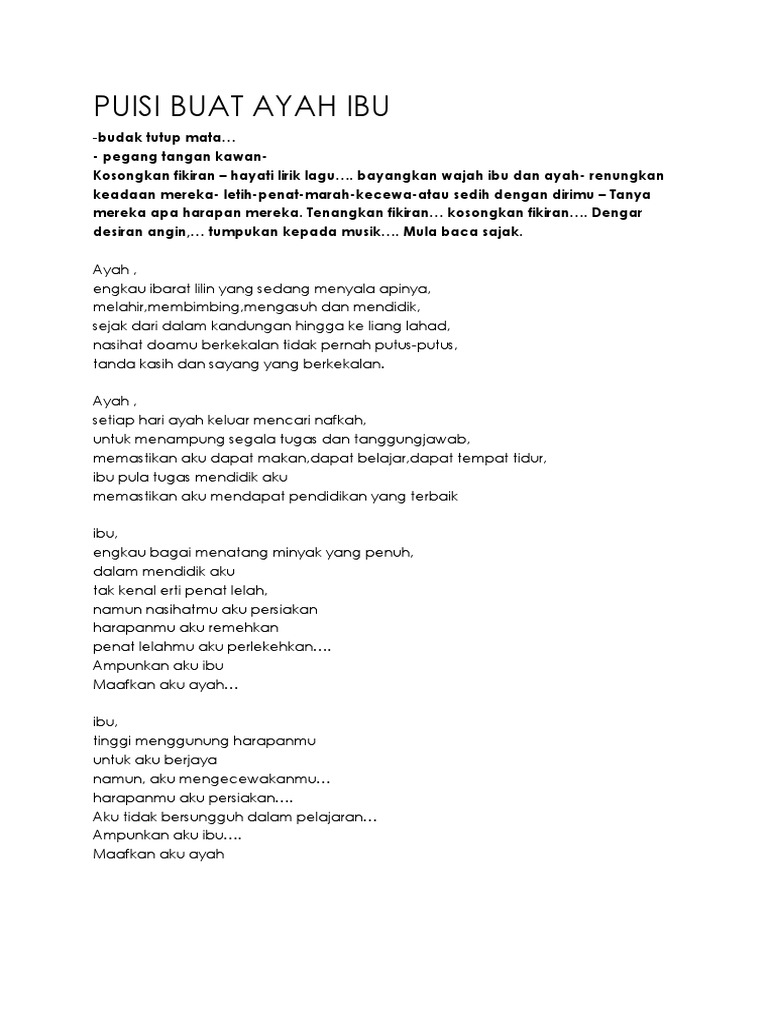 PUISI BUAT AYAH IBU

-budak tutup mata…
- pegang tangan kawan-
Kosongkan fikiran – hayati lirik lagu…. bayangkan wajah ibu dan ayah- renungkan keadaan mereka- letih-penat-marah-kecewa-atau sedih dengan dirimu – Tanya mereka apa harapan mereka. Tenangkan fikiran… kosongkan fikiran…. Dengar desiran angin,… tumpukan kepada musik…. Mula baca sajak.

Ayah ,
engkau ibarat lilin yang sedang menyala apinya,
melahir,membimbing,mengasuh dan mendidik,
sejak dari dalam kandungan hingga ke liang lahad,
nasihat doamu berkekalan tidak pernah putus-putus,
tanda kasih dan sayang yang berkekalan.

Ayah ,
setiap hari ayah keluar mencari nafkah,
untuk menampung segala tugas dan tanggungjawab,
memastikan aku dapat makan,dapat belajar,dapat tempat tidur,
ibu pula tugas mendidik aku
memastikan aku mendapat pendidikan yang terbaik

ibu,
engkau bagai menatang minyak yang penuh,
dalam mendidik aku
tak kenal erti penat lelah,
namun nasihatmu aku persiakan
harapanmu aku remehkan
penat lelahmu aku perlekehkan….
Ampunkan aku ibu
Maafkan aku ayah…

ibu,
tinggi menggunung harapanmu
untuk aku berjaya
namun, aku mengecewakanmu…
harapanmu aku persiakan….
Aku tidak bersungguh dalam pelajaran…
Ampunkan aku ibu….
Maafkan aku ayah